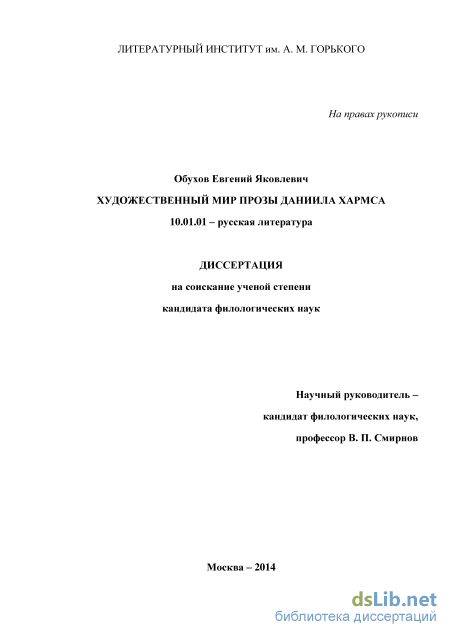 ЛИТЕРАТУРНЫЙ ИНСТИТУТ им. А. М. ГОРЬКОГО

На правах рукописи

Обухов Евгений Яковлевич

ХУДОЖЕСТВЕННЫЙ МИР ПРОЗЫ ДАНИИЛА ХАРМСА

10.01.01 – русская литература

ДИССЕРТАЦИЯ

на соискание ученой степени

кандидата филологических наук

Научный руководитель –

кандидат филологических наук,

профессор В. П. Смирнов

Москва – 2014

dsLib.net

библиотека диссертаций